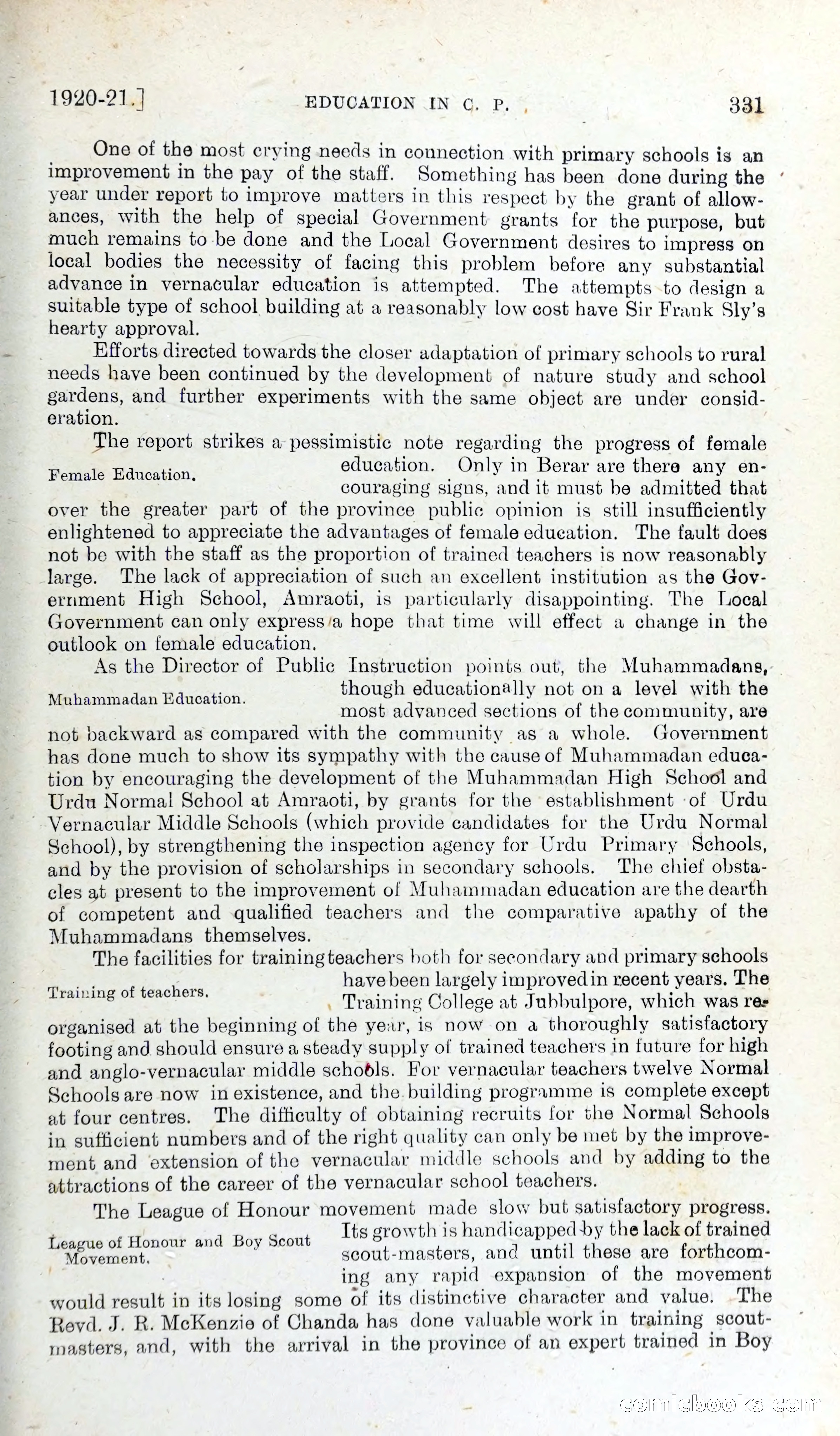 1920-21.] EDUCATION IN C. P. 331

One of the most crying needs in connection with primary schools is an improvement in the pay of the staff. Something has been done during the year under report to improve matters in this respect by the grant of allowances, with the help of special Government grants for the purpose, but much remains to be done and the Local Government desires to impress on local bodies the necessity of facing this problem before any substantial advance in vernacular education is attempted. The attempts to design a suitable type of school building at a reasonably low cost have Sir Frank Sly's hearty approval.

Efforts directed towards the closer adaptation of primary schools to rural needs have been continued by the development of nature study and school gardens, and further experiments with the same object are under consideration.

Female Education.

The report strikes a pessimistic note regarding the progress of female education. Only in Berar are there any encouraging signs, and it must be admitted that over the greater part of the province public opinion is still insufficiently enlightened to appreciate the advantages of female education. The fault does not be with the staff as the proportion of trained teachers is now reasonably large. The lack of appreciation of such an excellent institution as the Government High School, Amraoti, is particularly disappointing. The Local Government can only express a hope that time will effect a change in the outlook on female education.

Muhammadan Education.

As the Director of Public Instruction points out, the Muhammadans, though educationally not on a level with the most advanced sections of the community, are not backward as compared with the community as a whole. Government has done much to show its sympathy with the cause of Muhammadan education by encouraging the development of the Muhammadan High School and Urdu Normal School at Amraoti, by grants for the establishment of Urdu Vernacular Middle Schools (which provide candidates for the Urdu Normal School), by strengthening the inspection agency for Urdu Primary Schools, and by the provision of scholarships in secondary schools. The chief obstacles at present to the improvement of Muhammadan education are the dearth of competent and qualified teachers and the comparative apathy of the Muhammadans themselves.

Training of teachers.

The facilities for training teachers both for secondary and primary schools have been largely improved in recent years. The Training College at Jubbulpore, which was reorganised at the beginning of the year, is now on a thoroughly satisfactory footing and should ensure a steady supply of trained teachers in future for high and anglo-vernacular middle schools. For vernacular teachers twelve Normal Schools are now in existence, and the building programme is complete except at four centres. The difficulty of obtaining recruits for the Normal Schools in sufficient numbers and of the right quality can only be met by the improvement and extension of the vernacular middle schools and by adding to the attractions of the career of the vernacular school teachers.

League of Honour and Boy Scout Movement.

The League of Honour movement made slow but satisfactory progress. Its growth is handicapped by the lack of trained scout-masters, and until these are forthcoming any rapid expansion of the movement would result in its losing some of its distinctive character and value. The Revd. J. R. McKenzie of Chanda has done valuable work in training scout-masters, and, with the arrival in the province of an expert trained in Boy

comicbooks.com